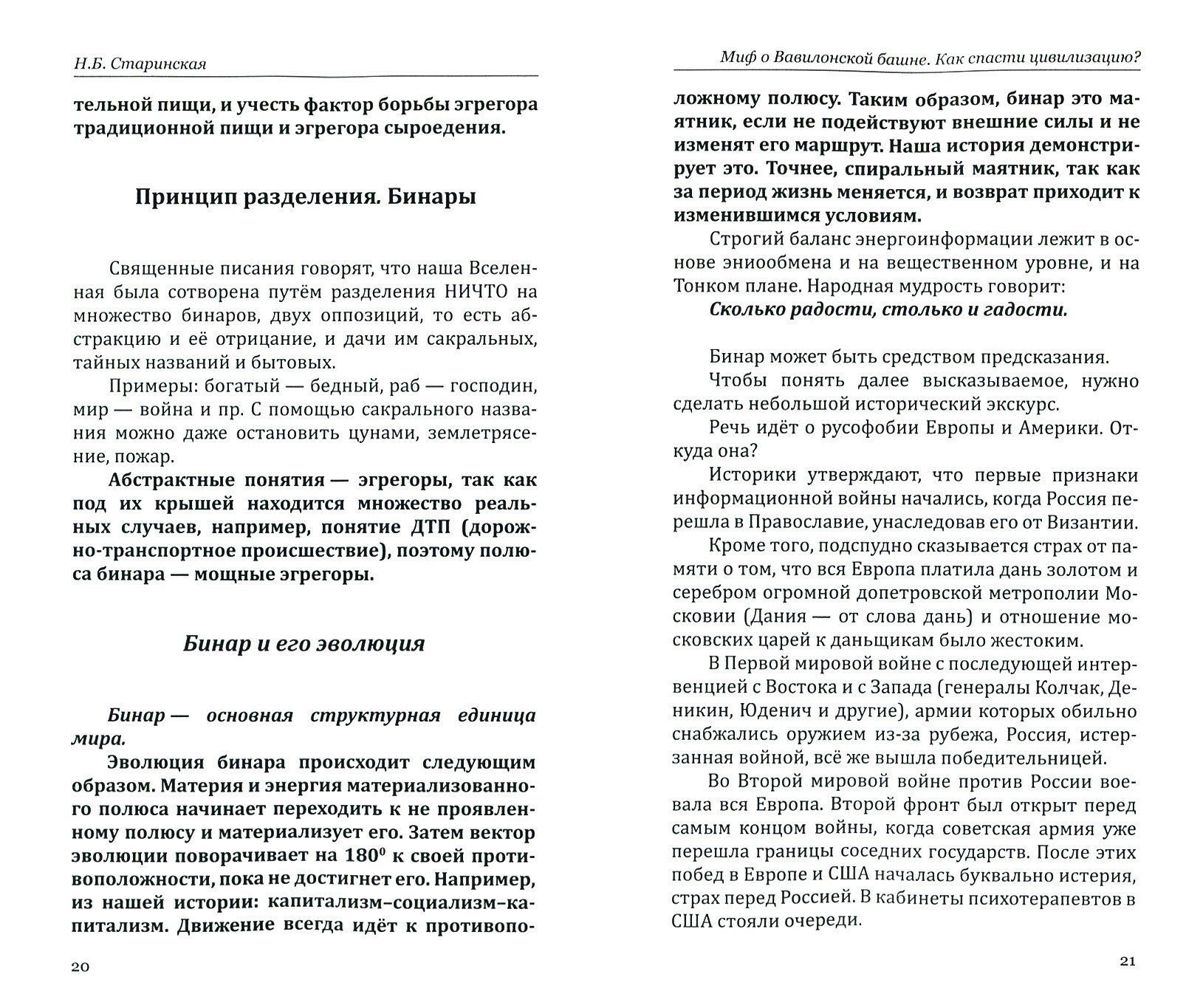 Н.Б. Старинская

тельной пищи, и учесть фактор борьбы эгрегора традиционной пищи и эгрегора сыроедения.

Принцип разделения. Бинары

Священные писания говорят, что наша Вселенная была сотворена путём разделения НИЧТО на множество бинаров, двух оппозиций, то есть абстракцию и её отрицание, и дачи им сакральных, тайных названий и бытовых.

Примеры: богатый — бедный, раб — господин, мир — война и пр. С помощью сакрального названия можно даже остановить цунами, землетрясение, пожар.

Абстрактные понятия — эгрегоры, так как под их крышей находится множество реальных случаев, например, понятие ДТП (дорожно-транспортное происшествие), поэтому полюса бинара — мощные эгрегоры.

Бинар и его эволюция

Бинар — основная структурная единица мира.

Эволюция бинара происходит следующим образом. Материя и энергия материализованного полюса начинает переходить к не проявленному полюсу и материализует его. Затем вектор эволюции поворачивает на $180^0$ к своей противоположности, пока не достигнет его. Например, из нашей истории: капитализм–социализм–капитализм. Движение всегда идёт к противопо-

20

Миф о Вавилонской башне. Как спасти цивилизацию?

ложному полюсу. Таким образом, бинар это маятник, если не подействуют внешние силы и не изменят его маршрут. Наша история демонстрирует это. Точнее, спиральный маятник, так как за период жизнь меняется, и возврат приходит к изменившимся условиям.

Строгий баланс энергоинформации лежит в основе эниообмена и на вещественном уровне, и на Тонком плане. Народная мудрость говорит:

Сколько радости, столько и гадости.

Бинар может быть средством предсказания.

Чтобы понять далее высказываемое, нужно сделать небольшой исторический экскурс.

Речь идёт о русофобии Европы и Америки. Откуда она?

Историки утверждают, что первые признаки информационной войны начались, когда Россия перешла в Православие, унаследовав его от Византии.

Кроме того, подспудно сказывается страх от памяти о том, что вся Европа платила дань золотом и серебром огромной допетровской метрополии Московии (Дания — от слова дань) и отношение московских царей к даньщикам было жестоким.

В Первой мировой войне с последующей интервенцией с Востока и с Запада (генералы Колчак, Деникин, Юденич и другие), армии которых обильно снабжались оружием из-за рубежа, Россия, истерзанная войной, всё же вышла победительницей.

Во Второй мировой войне против России воевала вся Европа. Второй фронт был открыт перед самым концом войны, когда советская армия уже перешла границы соседних государств. После этих побед в Европе и США началась буквально истерия, страх перед Россией. В кабинеты психотерапевтов в США стояли очереди.

21